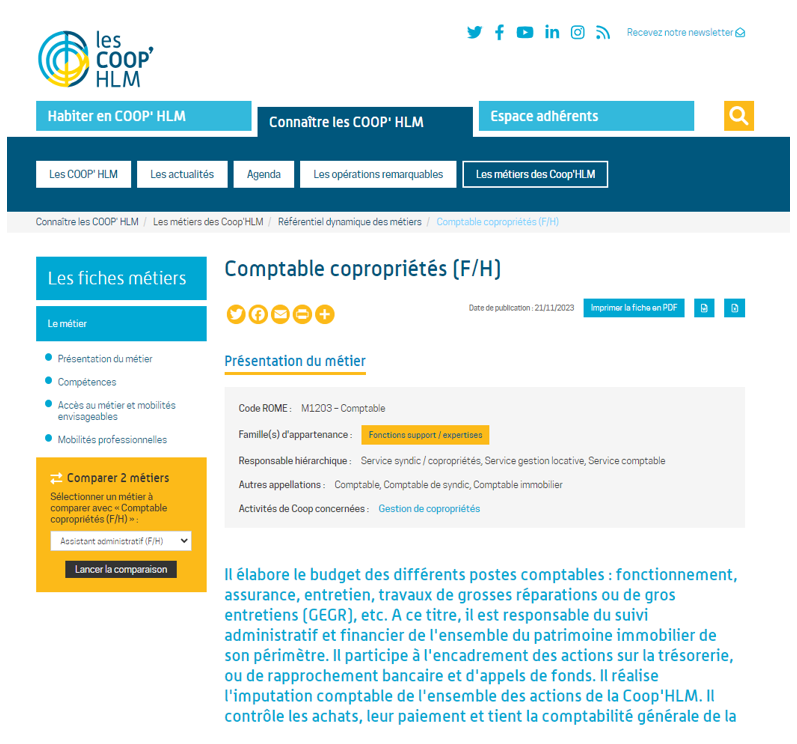 les COOP' HLM

Recevez notre newsletter

Habiter en COOP' HLM
Connaître les COOP' HLM
Espace adhérents

Les COOP' HLM
Les actualités
Agenda
Les opérations remarquables
Les métiers des Coop'HLM

Connaître les COOP' HLM / Les métiers des Coop'HLM / Référentiel dynamique des métiers / Comptable copropriétés (F/H)

Les fiches métiers

Le métier

Présentation du métier
Compétences
Accès au métier et mobilités envisageables
Mobilités professionnelles

Comparer 2 métiers
Sélectionner un métier à comparer avec « Comptable copropriétés (F/H) » :
Assistant administratif (F/H)
Lancer la comparaison

Comptable copropriétés (F/H)

Date de publication : 21/11/2023
Imprimer la fiche en PDF

Présentation du métier

Code ROME : M1203 – Comptable
Famille(s) d'appartenance : Fonctions support / expertises
Responsable hiérarchique : Service syndic / copropriétés, Service gestion locative, Service comptable
Autres appellations : Comptable, Comptable de syndic, Comptable immobilier
Activités de Coop concernées : Gestion de copropriétés

Il élabore le budget des différents postes comptables : fonctionnement, assurance, entretien, travaux de grosses réparations ou de gros entretiens (GEGR), etc. A ce titre, il est responsable du suivi administratif et financier de l'ensemble du patrimoine immobilier de son périmètre. Il participe à l'encadrement des actions sur la trésorerie, ou de rapprochement bancaire et d'appels de fonds. Il réalise l'imputation comptable de l'ensemble des actions de la Coop'HLM. Il contrôle les achats, leur paiement et tient la comptabilité générale de la